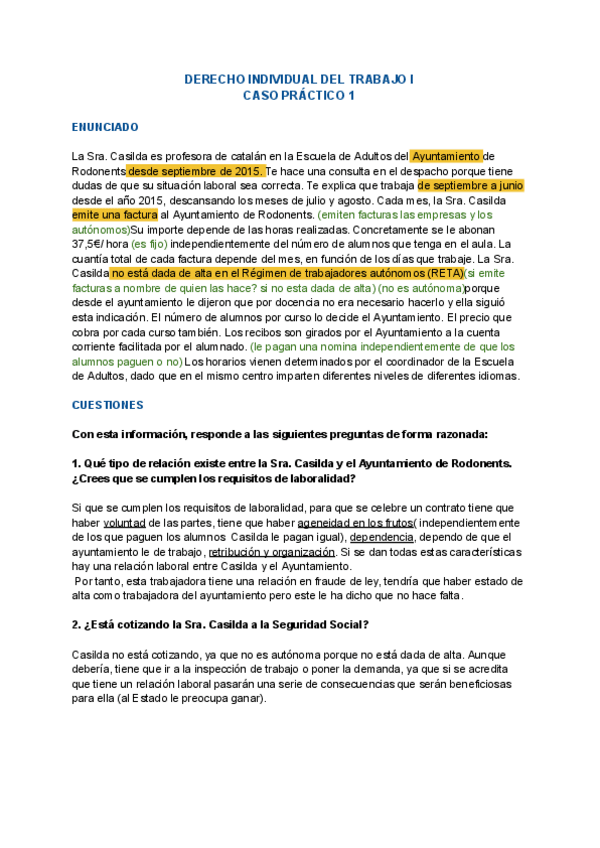 DERECHO INDIVIDUAL DEL TRABAJO I
CASO PRÁCTICO 1

ENUNCIADO

La Sra. Casilda es profesora de catalán en la Escuela de Adultos del Ayuntamiento de Rodonents desde septiembre de 2015. Te hace una consulta en el despacho porque tiene dudas de que su situación laboral sea correcta. Te explica que trabaja de septiembre a junio desde el año 2015, descansando los meses de julio y agosto. Cada mes, la Sra. Casilda emite una factura al Ayuntamiento de Rodonents. (emiten facturas las empresas y los autónomos)Su importe depende de las horas realizadas. Concretamente se le abonan 37,5€/ hora (es fijo) independientemente del número de alumnos que tenga en el aula. La cuantía total de cada factura depende del mes, en función de los días que trabaje. La Sra. Casilda no está dada de alta en el Régimen de trabajadores autónomos (RETA)(si emite facturas a nombre de quien las hace? si no esta dada de alta) (no es autónoma)porque desde el ayuntamiento le dijeron que por docencia no era necesario hacerlo y ella siguió esta indicación. El número de alumnos por curso lo decide el Ayuntamiento. El precio que cobra por cada curso también. Los recibos son girados por el Ayuntamiento a la cuenta corriente facilitada por el alumnado. (le pagan una nomina independientemente de que los alumnos paguen o no) Los horarios vienen determinados por el coordinador de la Escuela de Adultos, dado que en el mismo centro imparten diferentes niveles de diferentes idiomas.

CUESTIONES

Con esta información, responde a las siguientes preguntas de forma razonada:

1. Qué tipo de relación existe entre la Sra. Casilda y el Ayuntamiento de Rodonents. ¿Crees que se cumplen los requisitos de laboralidad?

Si que se cumplen los requisitos de laboralidad, para que se celebre un contrato tiene que haber voluntad de las partes, tiene que haber ageneidad en los frutos( independientemente de los que paguen los alumnos Casilda le pagan igual), dependencia, depende de que el ayuntamiento le de trabajo, retribución y organización. Si se dan todas estas características hay una relación laboral entre Casilda y el Ayuntamiento.
Por tanto, esta trabajadora tiene una relación en fraude de ley, tendría que haber estado de alta como trabajadora del ayuntamiento pero este le ha dicho que no hace falta.

2. ¿Está cotizando la Sra. Casilda a la Seguridad Social?

Casilda no está cotizando, ya que no es autónoma porque no está dada de alta. Aunque debería, tiene que ir a la inspección de trabajo o poner la demanda, ya que si se acredita que tiene un relación laboral pasarán una serie de consecuencias que serán beneficiosas para ella (al Estado le preocupa ganar).